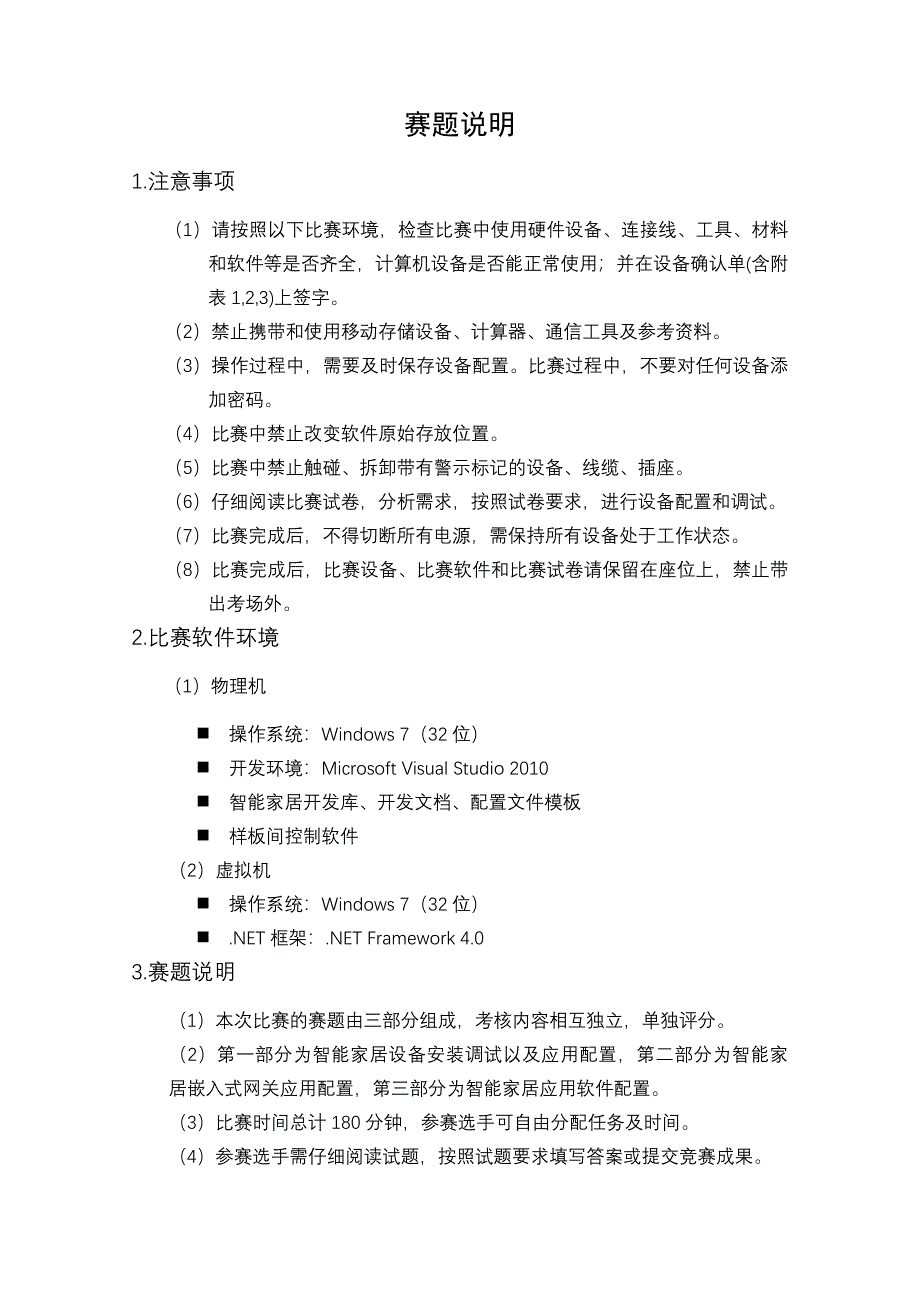 赛题说明

1.注意事项

（1）请按照以下比赛环境，检查比赛中使用硬件设备、连接线、工具、材料和软件等是否齐全，计算机设备是否能正常使用；并在设备确认单(含附表 1,2,3)上签字。

（2）禁止携带和使用移动存储设备、计算器、通信工具及参考资料。

（3）操作过程中，需要及时保存设备配置。比赛过程中，不要对任何设备添加密码。

（4）比赛中禁止改变软件原始存放位置。

（5）比赛中禁止触碰、拆卸带有警示标记的设备、线缆、插座。

（6）仔细阅读比赛试卷，分析需求，按照试卷要求，进行设备配置和调试。

（7）比赛完成后，不得切断所有电源，需保持所有设备处于工作状态。

（8）比赛完成后，比赛设备、比赛软件和比赛试卷请保留在座位上，禁止带出考场外。

2.比赛软件环境

（1）物理机

■ 操作系统：Windows 7（32 位）

■ 开发环境：Microsoft Visual Studio 2010

■ 智能家居开发库、开发文档、配置文件模板

■ 样板间控制软件

（2）虚拟机

■ 操作系统：Windows 7（32 位）

■ .NET 框架：.NET Framework 4.0

3.赛题说明

（1）本次比赛的赛题由三部分组成，考核内容相互独立，单独评分。

（2）第一部分为智能家居设备安装调试以及应用配置，第二部分为智能家居嵌入式网关应用配置，第三部分为智能家居应用软件配置。

（3）比赛时间总计 180 分钟，参赛选手可自由分配任务及时间。

（4）参赛选手需仔细阅读试题，按照试题要求填写答案或提交竞赛成果。